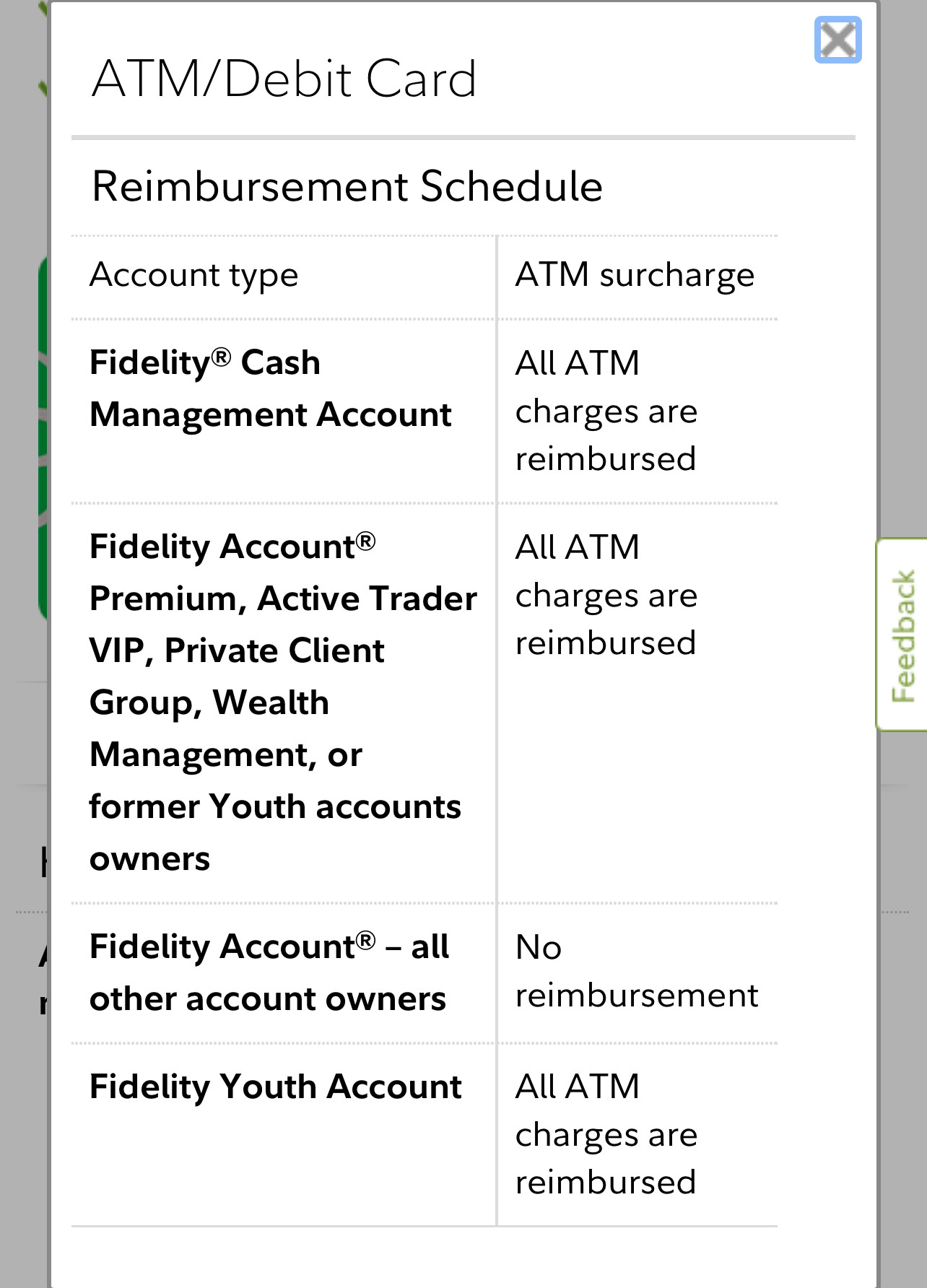 ATM/Debit Card

Reimbursement Schedule

| Account type | ATM surcharge |
|---|---|
| **Fidelity® Cash Management Account** | All ATM charges are reimbursed |
| **Fidelity Account® Premium, Active Trader VIP, Private Client Group, Wealth Management, or former Youth accounts owners** | All ATM charges are reimbursed |
| **Fidelity Account® – all other account owners** | No reimbursement |
| **Fidelity Youth Account** | All ATM charges are reimbursed |

Feedback